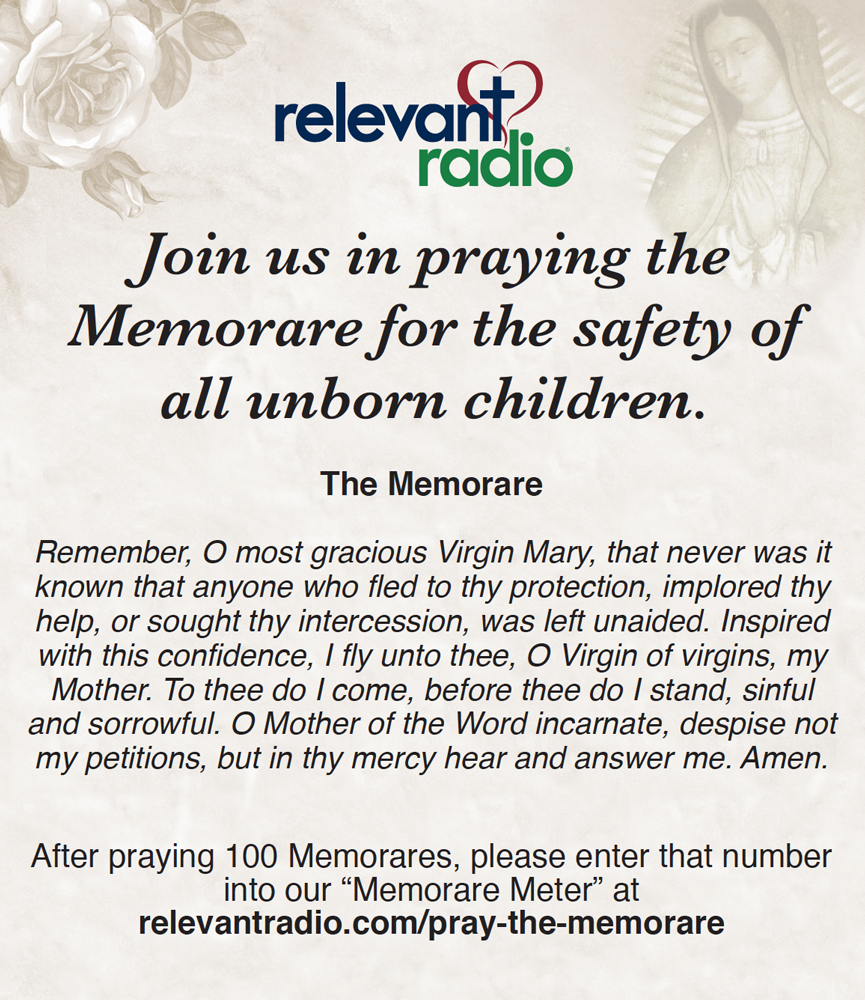 relevant radio®

Join us in praying the Memorare for the safety of all unborn children.

The Memorare

Remember, O most gracious Virgin Mary, that never was it known that anyone who fled to thy protection, implored thy help, or sought thy intercession, was left unaided. Inspired with this confidence, I fly unto thee, O Virgin of virgins, my Mother. To thee do I come, before thee do I stand, sinful and sorrowful. O Mother of the Word incarnate, despise not my petitions, but in thy mercy hear and answer me. Amen.

After praying 100 Memorares, please enter that number into our “Memorare Meter” at relevantradio.com/pray-the-memorare